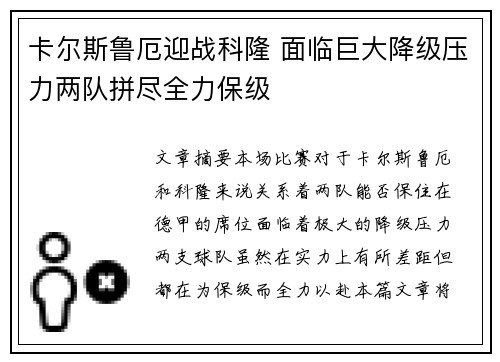 卡尔斯鲁厄迎战科隆 面临巨大降级压力两队拼尽全力保级

文章摘要本场比赛对于卡尔斯鲁厄和科隆来说关系着两队能否保住在德甲的席位面临着极大的降级压力两支球队虽然在实力上有所差距但都在为保级而全力以赴本篇文章将